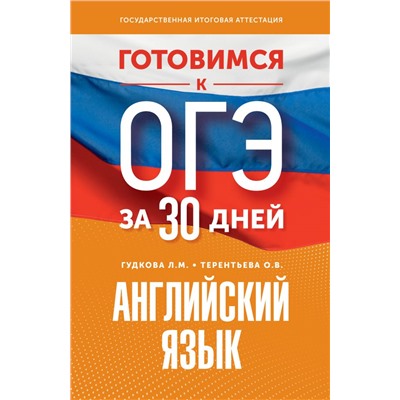 ГОСУДАРСТВЕННАЯ ИТОГОВАЯ АТТЕСТАЦИЯ

ГОТОВИМСЯ

К

ОГЭ

ЗА 30 ДНЕЙ

ГУДКОВА Л.М. • ТЕРЕНТЬЕВА О.В.

АНГЛИЙСКИЙ ЯЗЫК